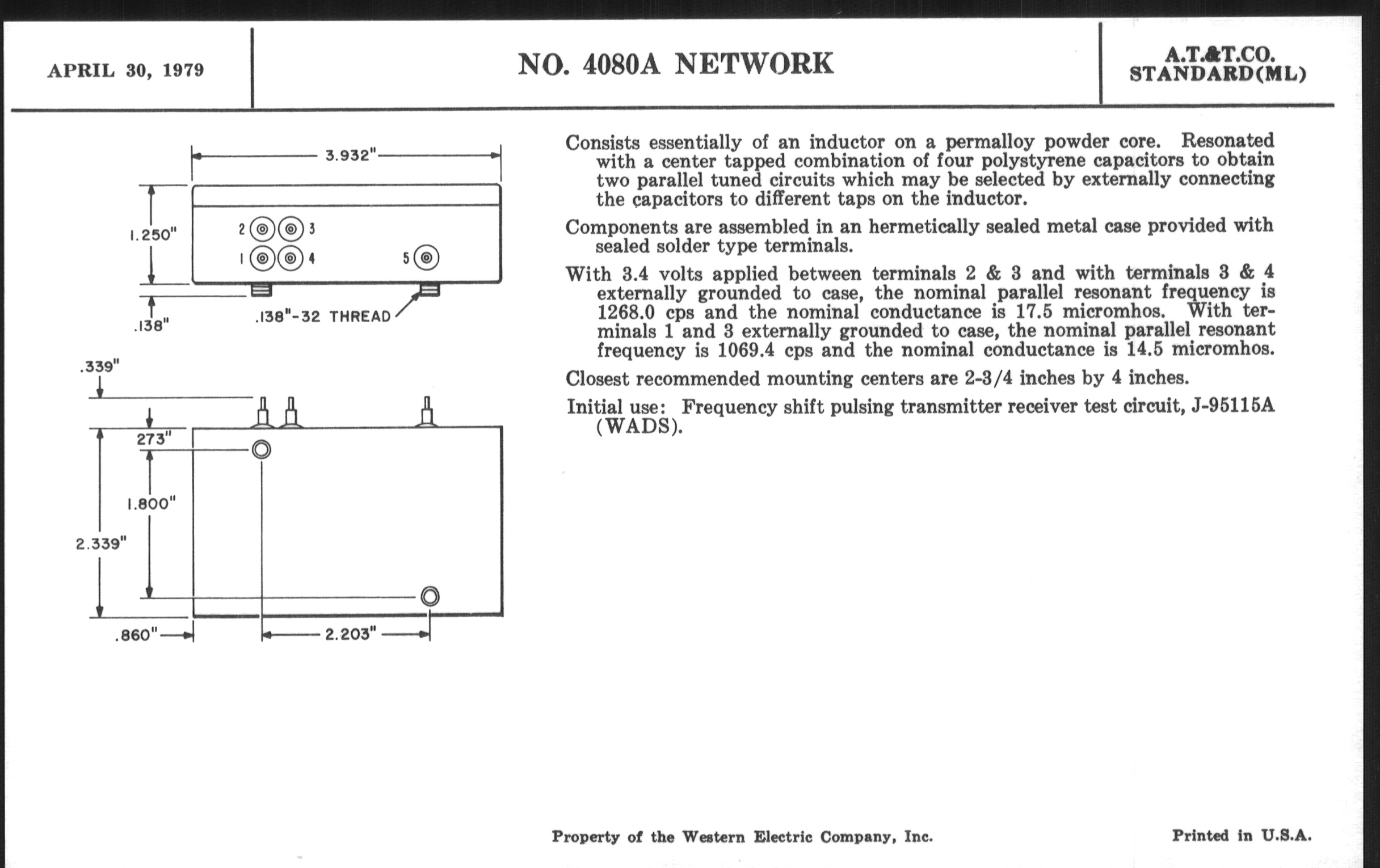 APRIL 30, 1979

NO. 4080A NETWORK

A.T.&T.CO.
STANDARD(ML)

3.932"
1.250"
2
3
1
4
5
.138"
.138"-32 THREAD
.339"
273"
1.800"
2.339"
.860"
2.203"

Consists essentially of an inductor on a permalloy powder core. Resonated with a center tapped combination of four polystyrene capacitors to obtain two parallel tuned circuits which may be selected by externally connecting the capacitors to different taps on the inductor.

Components are assembled in an hermetically sealed metal case provided with sealed solder type terminals.

With 3.4 volts applied between terminals 2 & 3 and with terminals 3 & 4 externally grounded to case, the nominal parallel resonant frequency is 1268.0 cps and the nominal conductance is 17.5 micromhos. With terminals 1 and 3 externally grounded to case, the nominal parallel resonant frequency is 1069.4 cps and the nominal conductance is 14.5 micromhos.

Closest recommended mounting centers are 2-3/4 inches by 4 inches.

Initial use: Frequency shift pulsing transmitter receiver test circuit, J-95115A (WADS).

Property of the Western Electric Company, Inc.

Printed in U.S.A.